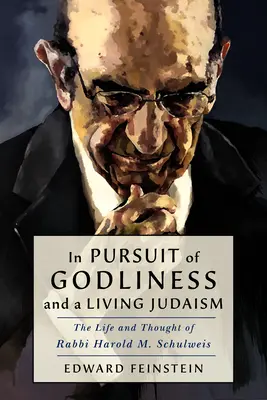 In PURSUIT of GODLINESS and a LIVING JUDAISM

The Life and Thought of Rabbi Harold M. Schulweis

EDWARD FEINSTEIN